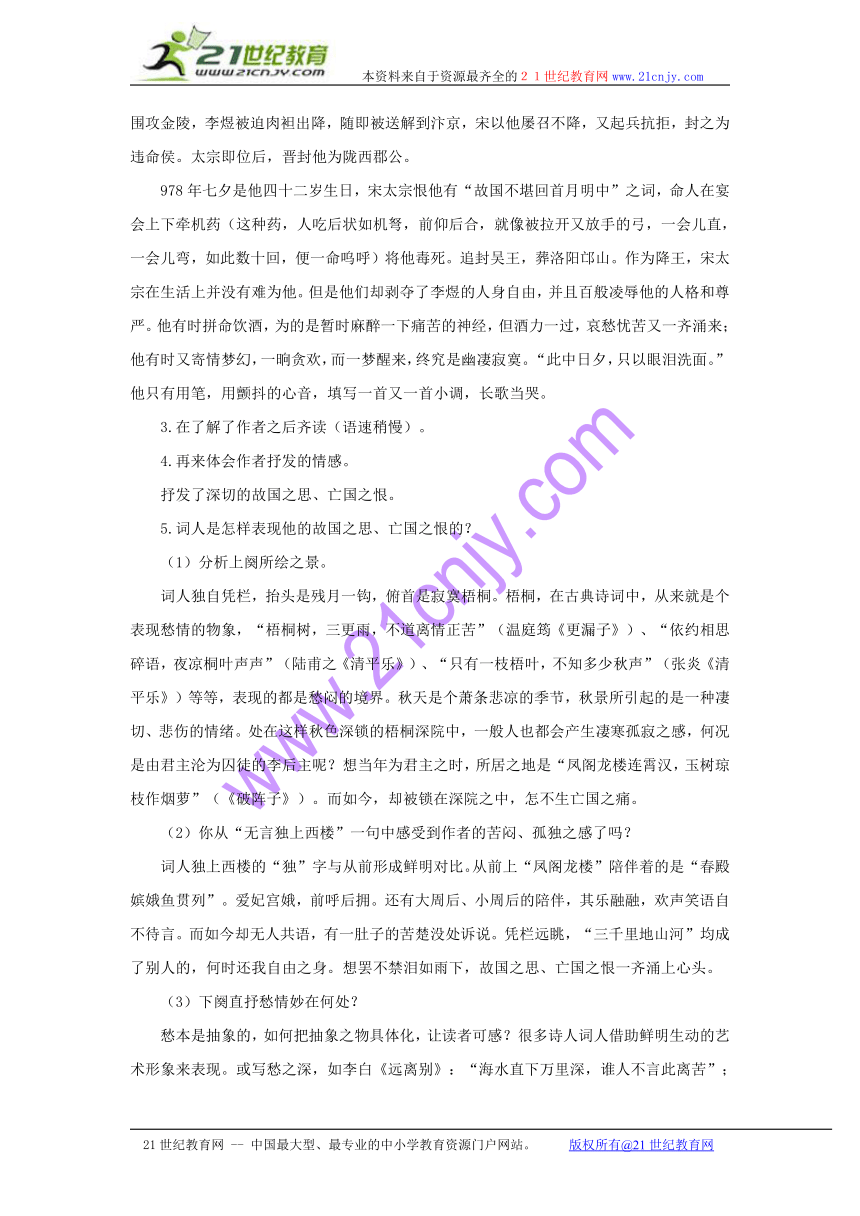 21世纪教育
www.21cnjy.com
本资料来自于资源最齐全的２１世纪教育网www.21cnjy.com

围攻金陵，李煜被迫肉袒出降，随即被送解到汴京，宋以他屡召不降，又起兵抗拒，封之为违命侯。太宗即位后，晋封他为陇西郡公。

978年七夕是他四十二岁生日，宋太宗恨他有“故国不堪回首月明中”之词，命人在宴会上下牵机药（这种药，人吃后状如机弩，前仰后合，就像被拉开又放手的弓，一会儿直，一会儿弯，如此数十回，便一命呜呼）将他毒死。追封吴王，葬洛阳邙山。作为降王，宋太宗在生活上并没有难为他。但是他们却剥夺了李煜的人身自由，并且百般凌辱他的人格和尊严。他有时拼命饮酒，为的是暂时麻醉一下痛苦的神经，但酒力一过，哀愁忧苦又一齐涌来；他有时又寄情梦幻，一晌贪欢，而一梦醒来，终究是幽凄寂寞。“此中日夕，只以眼泪洗面。”他只有用笔，用颤抖的心音，填写一首又一首小调，长歌当哭。

3.在了解了作者之后齐读（语速稍慢）。

4.再来体会作者抒发的情感。

抒发了深切的故国之思、亡国之恨。

5.词人是怎样表现他的故国之思、亡国之恨的？

（1）分析上阕所绘之景。

词人独自凭栏，抬头是残月一钩，俯首是寂寞梧桐。梧桐，在古典诗词中，从来就是个表现愁情的物象，“梧桐树，三更雨，不道离情正苦”（温庭筠《更漏子》）、“依约相思碎语，夜凉桐叶声声”（陆甫之《清平乐》）、“只有一枝梧叶，不知多少秋声”（张炎《清平乐》）等等，表现的都是愁闷的境界。秋天是个萧条悲凉的季节，秋景所引起的是一种凄切、悲伤的情绪。处在这样秋色深锁的梧桐深院中，一般人也都会产生凄寒孤寂之感，何况是由君主沦为囚徒的李后主呢？想当年为君主之时，所居之地是“凤阁龙楼连霄汉，玉树琼枝作烟萝”（《破阵子》）。而如今，却被锁在深院之中，怎不生亡国之痛。

（2）你从“无言独上西楼”一句中感受到作者的苦闷、孤独之感了吗？

词人独上西楼的“独”字与从前形成鲜明对比。从前上“凤阁龙楼”陪伴着的是“春殿嫔娥鱼贯列”。爱妃宫娥，前呼后拥。还有大周后、小周后的陪伴，其乐融融，欢声笑语自不待言。而如今却无人共语，有一肚子的苦楚没处诉说。凭栏远眺，“三千里地山河”均成了别人的，何时还我自由之身。想罢不禁泪如雨下，故国之思、亡国之恨一齐涌上心头。

（3）下阕直抒愁情妙在何处？

愁本是抽象的，如何把抽象之物具体化，让读者可感？很多诗人词人借助鲜明生动的艺术形象来表现。或写愁之深，如李白《远离别》：“海水直下万里深，谁人不言此离苦”；

www.21cnjy.com

21世纪教育网 -- 中国最大型、最专业的中小学教育资源门户网站。　　版权所有@21世纪教育网